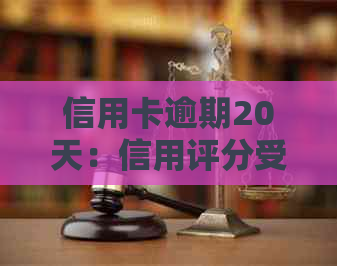 信用卡逾期20天：信用评分受